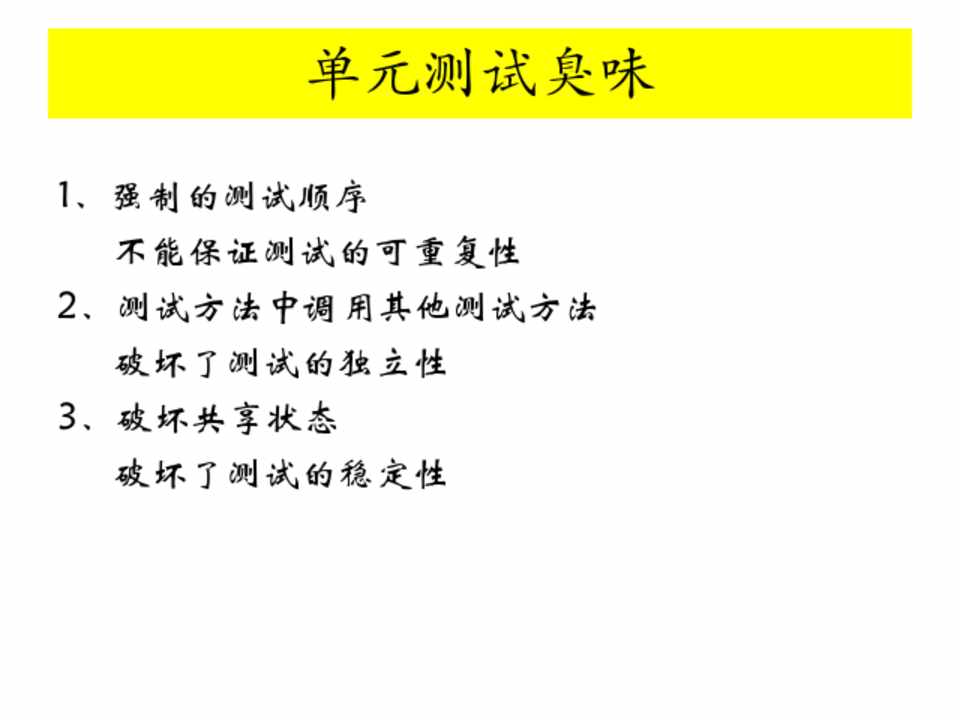 单元测试臭味

1、强制的测试顺序

不能保证测试的可重复性

2、测试方法中调用其他测试方法

破坏了测试的独立性

3、破坏共享状态

破坏了测试的稳定性